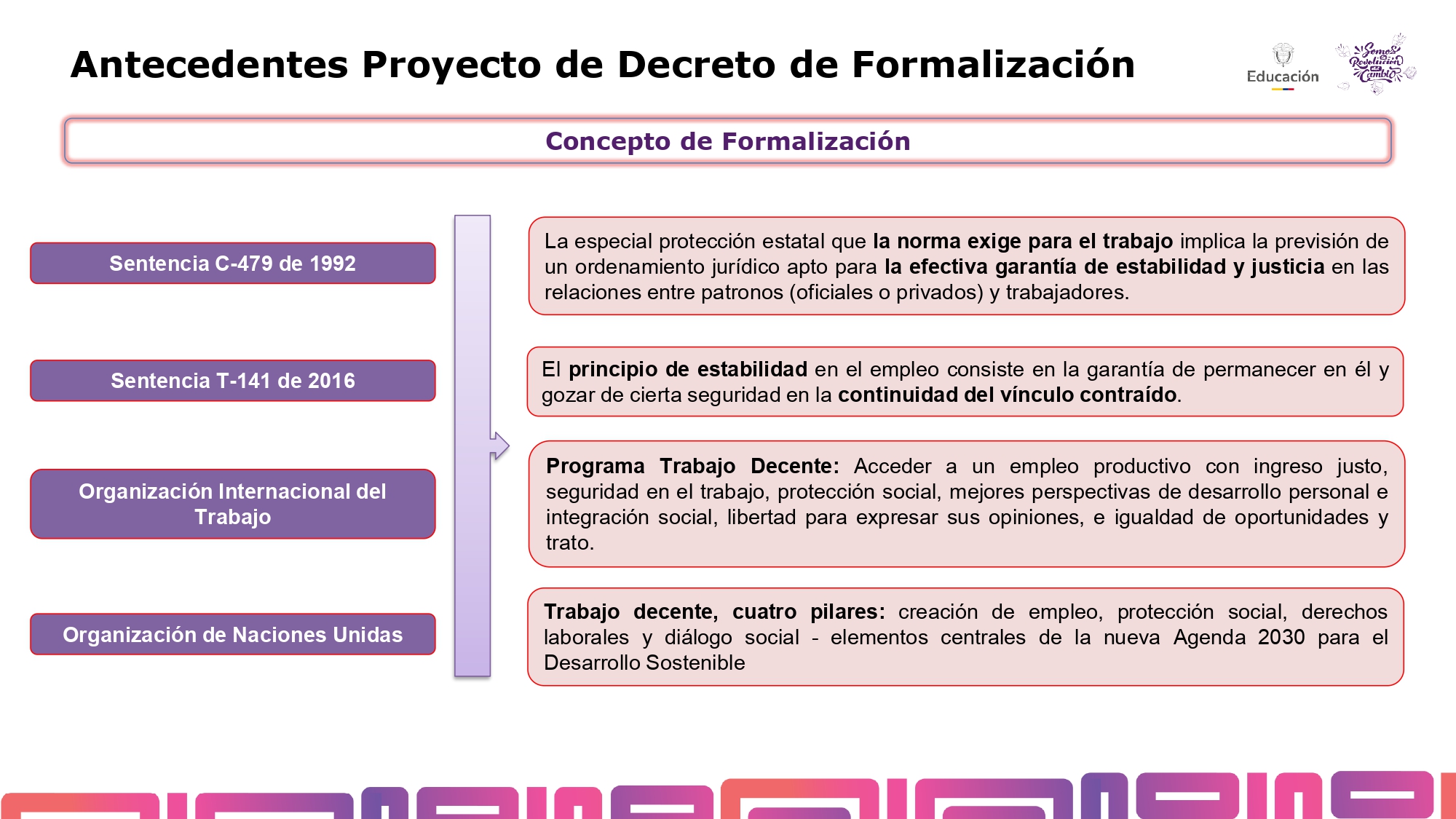 Antecedentes Proyecto de Decreto de Formalización

Educación

Somos Revolución del Cambio

Concepto de Formalización

Sentencia C-479 de 1992

Sentencia T-141 de 2016

Organización Internacional del Trabajo

Organización de Naciones Unidas

La especial protección estatal que la norma exige para el trabajo implica la previsión de un ordenamiento jurídico apto para la efectiva garantía de estabilidad y justicia en las relaciones entre patronos (oficiales o privados) y trabajadores.

El principio de estabilidad en el empleo consiste en la garantía de permanecer en él y gozar de cierta seguridad en la continuidad del vínculo contraído.

Programa Trabajo Decente: Acceder a un empleo productivo con ingreso justo, seguridad en el trabajo, protección social, mejores perspectivas de desarrollo personal e integración social, libertad para expresar sus opiniones, e igualdad de oportunidades y trato.

Trabajo decente, cuatro pilares: creación de empleo, protección social, derechos laborales y diálogo social - elementos centrales de la nueva Agenda 2030 para el Desarrollo Sostenible